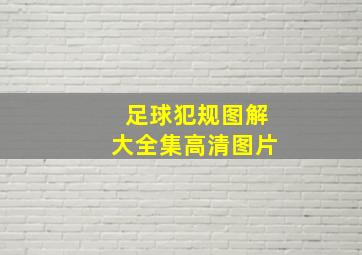 足球犯规图解
大全集高清图片